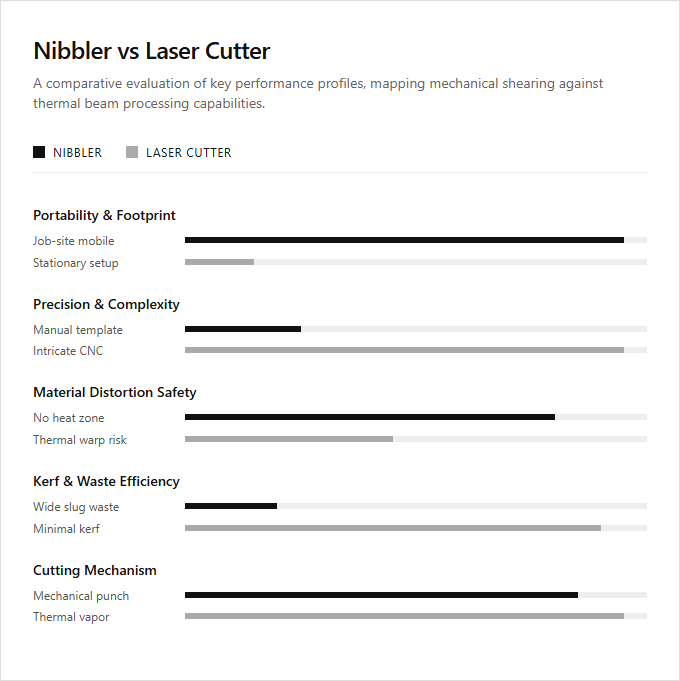 Nibbler vs Laser Cutter

A comparative evaluation of key performance profiles, mapping mechanical shearing against thermal beam processing capabilities.

NIBBLER LASER CUTTER

Portability & Footprint

Job-site mobile

Stationary setup

Precision & Complexity

Manual template

Intricate CNC

Material Distortion Safety

No heat zone

Thermal warp risk

Kerf & Waste Efficiency

Wide slug waste

Minimal kerf

Cutting Mechanism

Mechanical punch

Thermal vapor